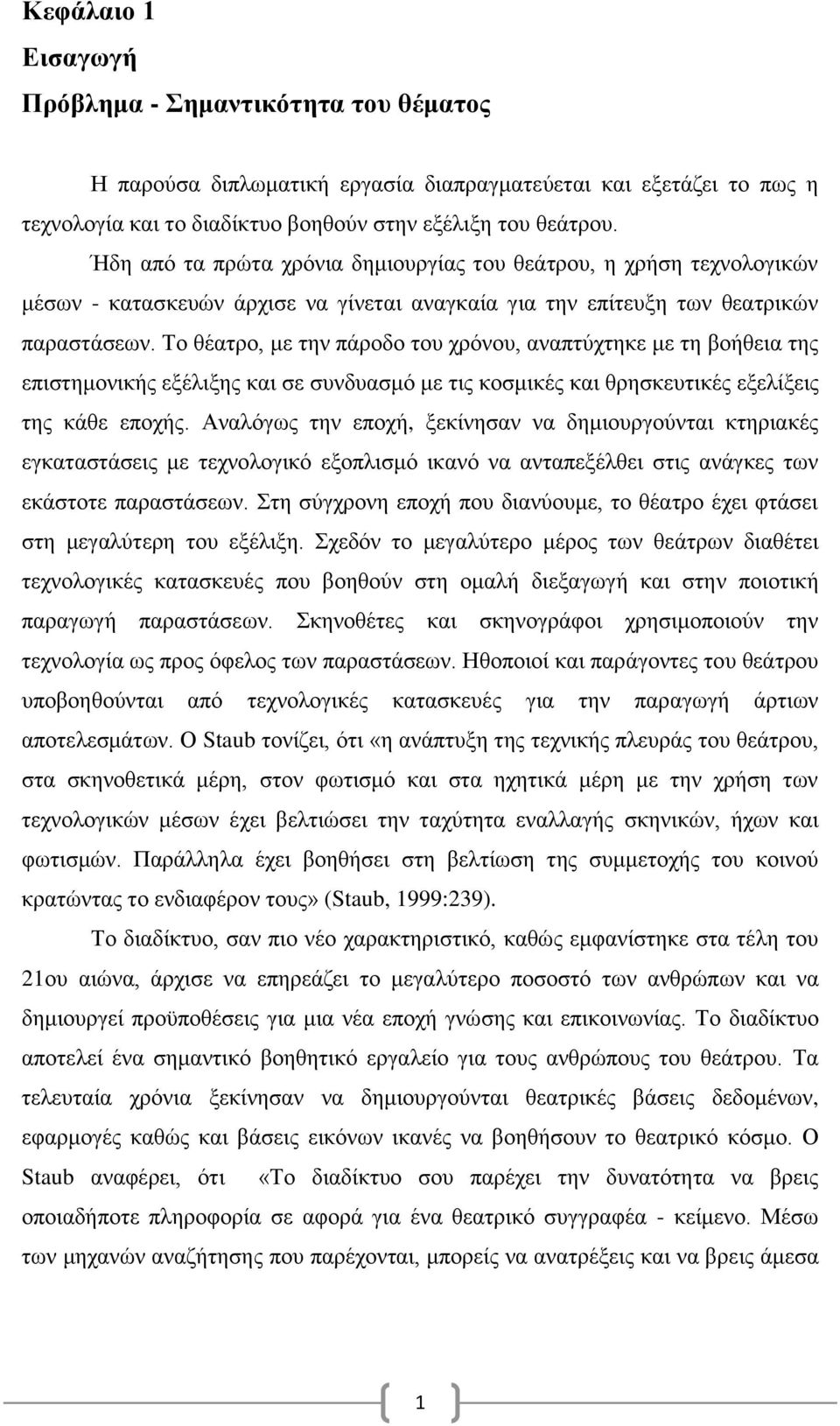 Κεφάλαιο 1

Εισαγωγή

Πρόβλημα - Σημαντικότητα του θέματος

Η παρούσα διπλωματική εργασία διαπραγματεύεται και εξετάζει το πως η τεχνολογία και το διαδίκτυο βοηθούν στην εξέλιξη του θεάτρου.

Ήδη από τα πρώτα χρόνια δημιουργίας του θεάτρου, η χρήση τεχνολογικών μέσων - κατασκευών άρχισε να γίνεται αναγκαία για την επίτευξη των θεατρικών παραστάσεων. Το θέατρο, με την πάροδο του χρόνου, αναπτύχτηκε με τη βοήθεια της επιστημονικής εξέλιξης και σε συνδυασμό με τις κοσμικές και θρησκευτικές εξελίξεις της κάθε εποχής. Αναλόγως την εποχή, ξεκίνησαν να δημιουργούνται κτηριακές εγκαταστάσεις με τεχνολογικό εξοπλισμό ικανό να ανταπεξέλθει στις ανάγκες των εκάστοτε παραστάσεων. Στη σύγχρονη εποχή που διανύουμε, το θέατρο έχει φτάσει στη μεγαλύτερη του εξέλιξη. Σχεδόν το μεγαλύτερο μέρος των θεάτρων διαθέτει τεχνολογικές κατασκευές που βοηθούν στη ομαλή διεξαγωγή και στην ποιοτική παραγωγή παραστάσεων. Σκηνοθέτες και σκηνογράφοι χρησιμοποιούν την τεχνολογία ως προς όφελος των παραστάσεων. Ηθοποιοί και παράγοντες του θεάτρου υποβοηθούνται από τεχνολογικές κατασκευές για την παραγωγή άρτιων αποτελεσμάτων. Ο Staub τονίζει, ότι «η ανάπτυξη της τεχνικής πλευράς του θεάτρου, στα σκηνοθετικά μέρη, στον φωτισμό και στα ηχητικά μέρη με την χρήση των τεχνολογικών μέσων έχει βελτιώσει την ταχύτητα εναλλαγής σκηνικών, ήχων και φωτισμών. Παράλληλα έχει βοηθήσει στη βελτίωση της συμμετοχής του κοινού κρατώντας το ενδιαφέρον τους» (Staub, 1999:239).

Το διαδίκτυο, σαν πιο νέο χαρακτηριστικό, καθώς εμφανίστηκε στα τέλη του 21ου αιώνα, άρχισε να επηρεάζει το μεγαλύτερο ποσοστό των ανθρώπων και να δημιουργεί προϋποθέσεις για μια νέα εποχή γνώσης και επικοινωνίας. Το διαδίκτυο αποτελεί ένα σημαντικό βοηθητικό εργαλείο για τους ανθρώπους του θεάτρου. Τα τελευταία χρόνια ξεκίνησαν να δημιουργούνται θεατρικές βάσεις δεδομένων, εφαρμογές καθώς και βάσεις εικόνων ικανές να βοηθήσουν το θεατρικό κόσμο. Ο Staub αναφέρει, ότι «Το διαδίκτυο σου παρέχει την δυνατότητα να βρεις οποιαδήποτε πληροφορία σε αφορά για ένα θεατρικό συγγραφέα - κείμενο. Μέσω των μηχανών αναζήτησης που παρέχονται, μπορείς να ανατρέξεις και να βρεις άμεσα

1